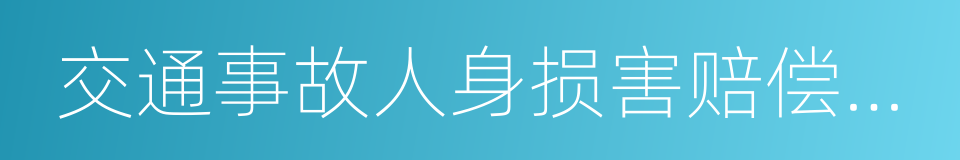 交通事故人身损害赔偿...